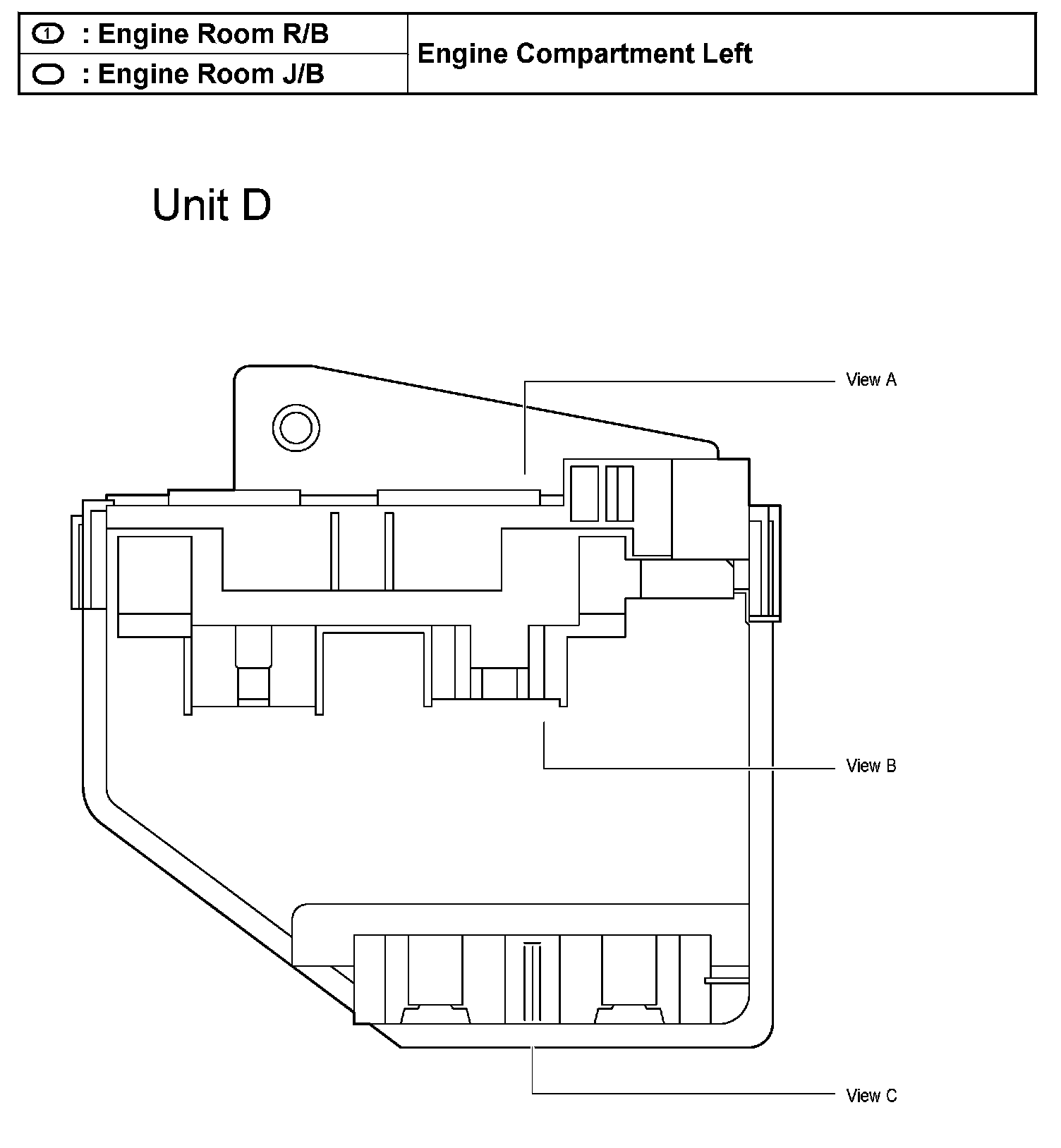 | 1 : Engine Room R/B | Engine Compartment Left |
|---|---|
| : Engine Room J/B | |

Unit D

View A

View B

View C